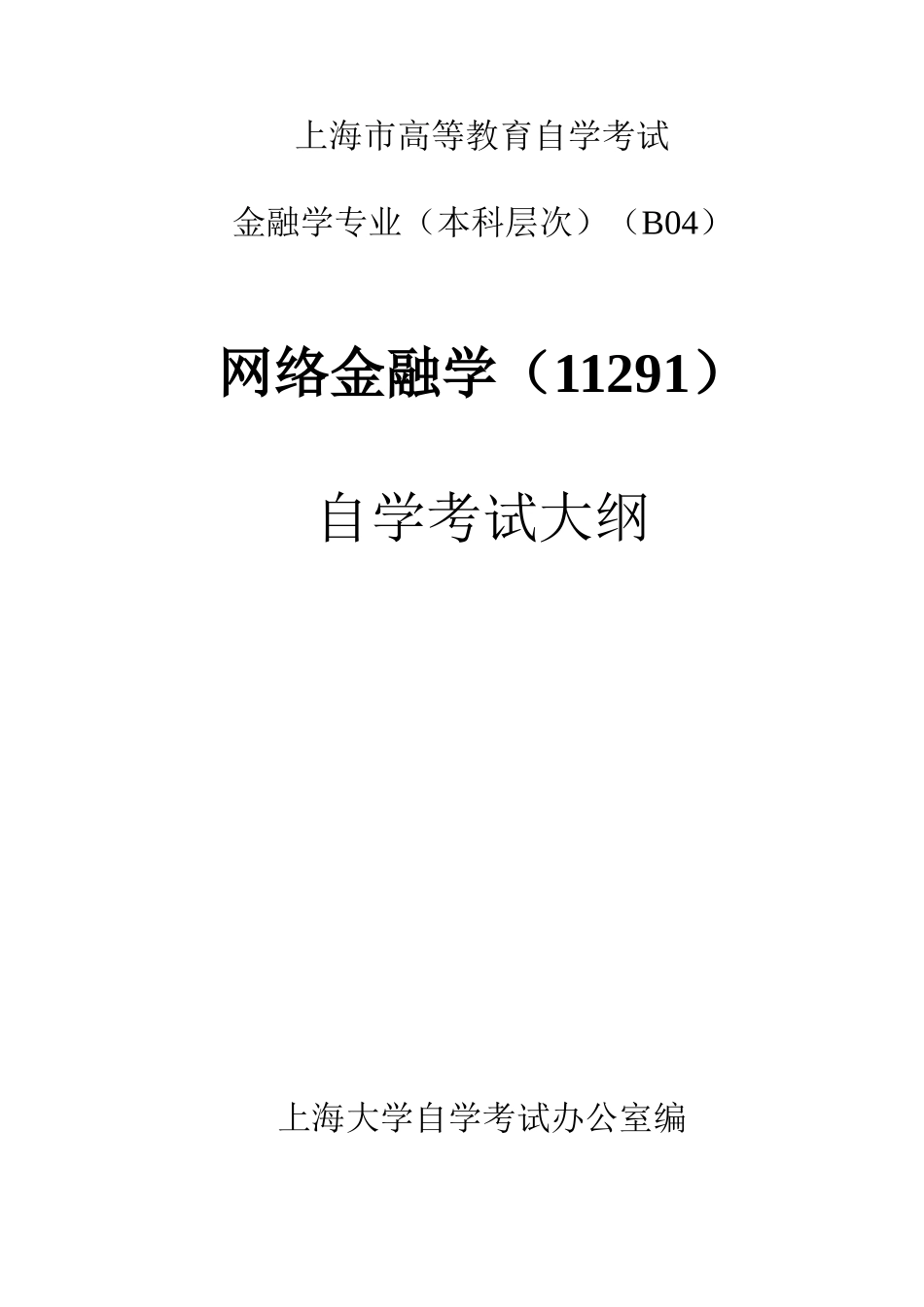 上海市高等教育自学考试

金融学专业（本科层次）（B04）

网络金融学（11291）

自学考试大纲

上海大学自学考试办公室编